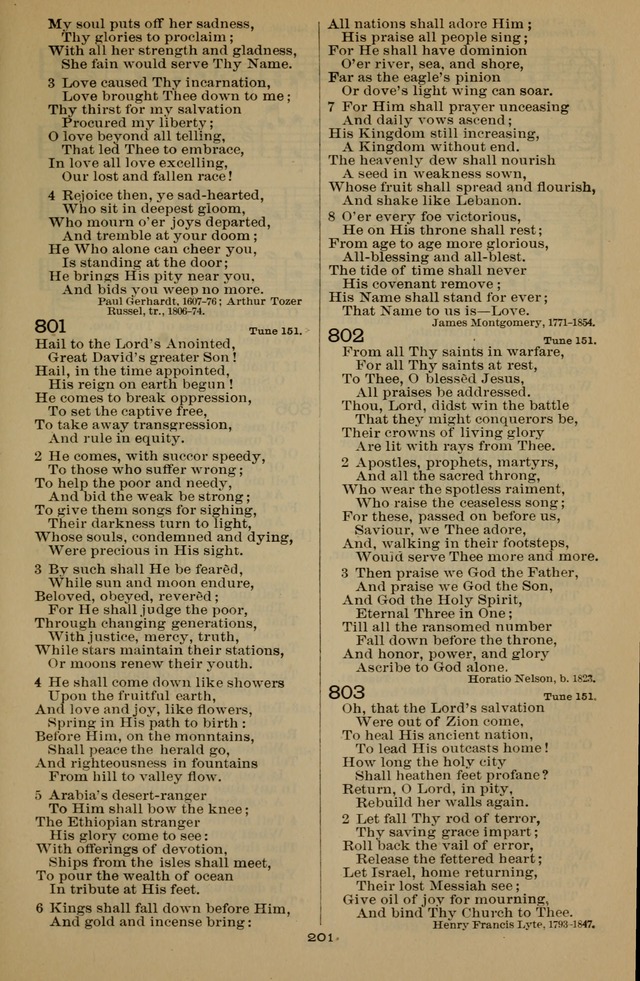 My soul puts off her sadness,
Thy glories to proclaim;
With all her strength and gladness,
She fain would serve Thy Name.

3 Love caused Thy incarnation,
Love brought Thee down to me;
Thy thirst for my salvation
Procured my liberty;
O love beyond all telling,
That led Thee to embrace,
In love all love excelling,
Our lost and fallen race!

4 Rejoice then, ye sad-hearted,
Who sit in deepest gloom,
Who mourn o'er joys departed,
And tremble at your doom;
He Who alone can cheer you,
Is standing at the door;
He brings His pity near you,
And bids you weep no more.
Paul Gerhardt, 1607-76; Arthur Tozer Russel, tr., 1806-74.

801 Tune 151.
Hail to the Lord's Anointed,
Great David's greater Son!
Hail, in the time appointed,
His reign on earth begun!
He comes to break oppression,
To set the captive free,
To take away transgression,
And rule in equity.

2 He comes, with succor speedy,
To those who suffer wrong;
To help the poor and needy,
And bid the weak be strong;
To give them songs for sighing,
Their darkness turn to light,
Whose souls, condemned and dying,
Were precious in His sight.

3 By such shall He be fearèd,
While sun and moon endure,
Beloved, obeyed, reverèd;
For He shall judge the poor,
Through changing generations,
With justice, mercy, truth,
While stars maintain their stations,
Or moons renew their youth.

4 He shall come down like showers
Upon the fruitful earth,
And love and joy, like flowers,
Spring in His path to birth:
Before Him, on the mountains,
Shall peace the herald go,
And righteousness in fountains
From hill to valley flow.

5 Arabia's desert-ranger
To Him shall bow the knee;
The Ethiopian stranger
His glory come to see:
With offerings of devotion,
Ships from the isles shall meet,
To pour the wealth of ocean
In tribute at His feet.

6 Kings shall fall down before Him,
And gold and incense bring:
All nations shall adore Him;
His praise all people sing;
For He shall have dominion
O'er river, sea, and shore,
Far as the eagle's pinion
Or dove's light wing can soar.

7 For Him shall prayer unceasing
And daily vows ascend;
His Kingdom still increasing,
A Kingdom without end.
The heavenly dew shall nourish
A seed in weakness sown,
Whose fruit shall spread and flourish,
And shake like Lebanon.

8 O'er every foe victorious,
He on His throne shall rest;
From age to age more glorious,
All-blessing and all-blest.
The tide of time shall never
His covenant remove;
His Name shall stand for ever;
That Name to us is—Love.
James Montgomery, 1771-1854.

802 Tune 151.
From all Thy saints in warfare,
For all Thy saints at rest,
To Thee, O blessèd Jesus,
All praises be addressed.
Thou, Lord, didst win the battle
That they might conquerors be,
Their crowns of living glory
Are lit with rays from Thee.

2 Apostles, prophets, martyrs,
And all the sacred throng,
Who wear the spotless raiment,
Who raise the ceaseless song;
For these, passed on before us,
Saviour, we Thee adore,
And, walking in their footsteps,
Would serve Thee more and more.

3 Then praise we God the Father,
And praise we God the Son,
And God the Holy Spirit,
Eternal Three in One;
Till all the ransomed number
Fall down before the throne,
And honor, power, and glory
Ascribe to God alone.
Horatio Nelson, b. 1823.

803 Tune 151.
Oh, that the Lord's salvation
Were out of Zion come,
To heal His ancient nation,
To lead His outcasts home!
How long the holy city
Shall heathen feet profane?
Return, O Lord, in pity,
Rebuild her walls again.

2 Let fall Thy rod of terror,
Thy saving grace impart;
Roll back the vail of error,
Release the fettered heart;
Let Israel, home returning,
Their lost Messiah see;
Give oil of joy for mourning,
And bind Thy Church to Thee.
Henry Francis Lyte, 1793-1847.

201